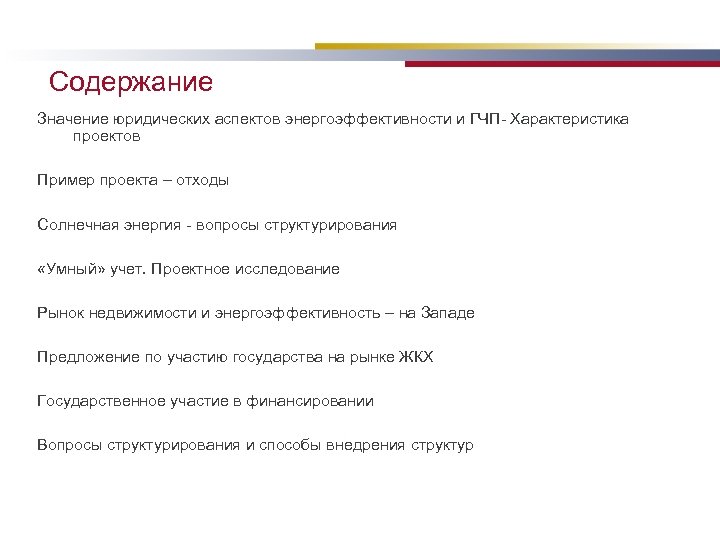 Содержание

Значение юридических аспектов энергоэффективности и ГЧП- Характеристика проектов

Пример проекта – отходы

Солнечная энергия - вопросы структурирования

«Умный» учет. Проектное исследование

Рынок недвижимости и энергоэффективность – на Западе

Предложение по участию государства на рынке ЖКХ

Государственное участие в финансировании

Вопросы структурирования и способы внедрения структур